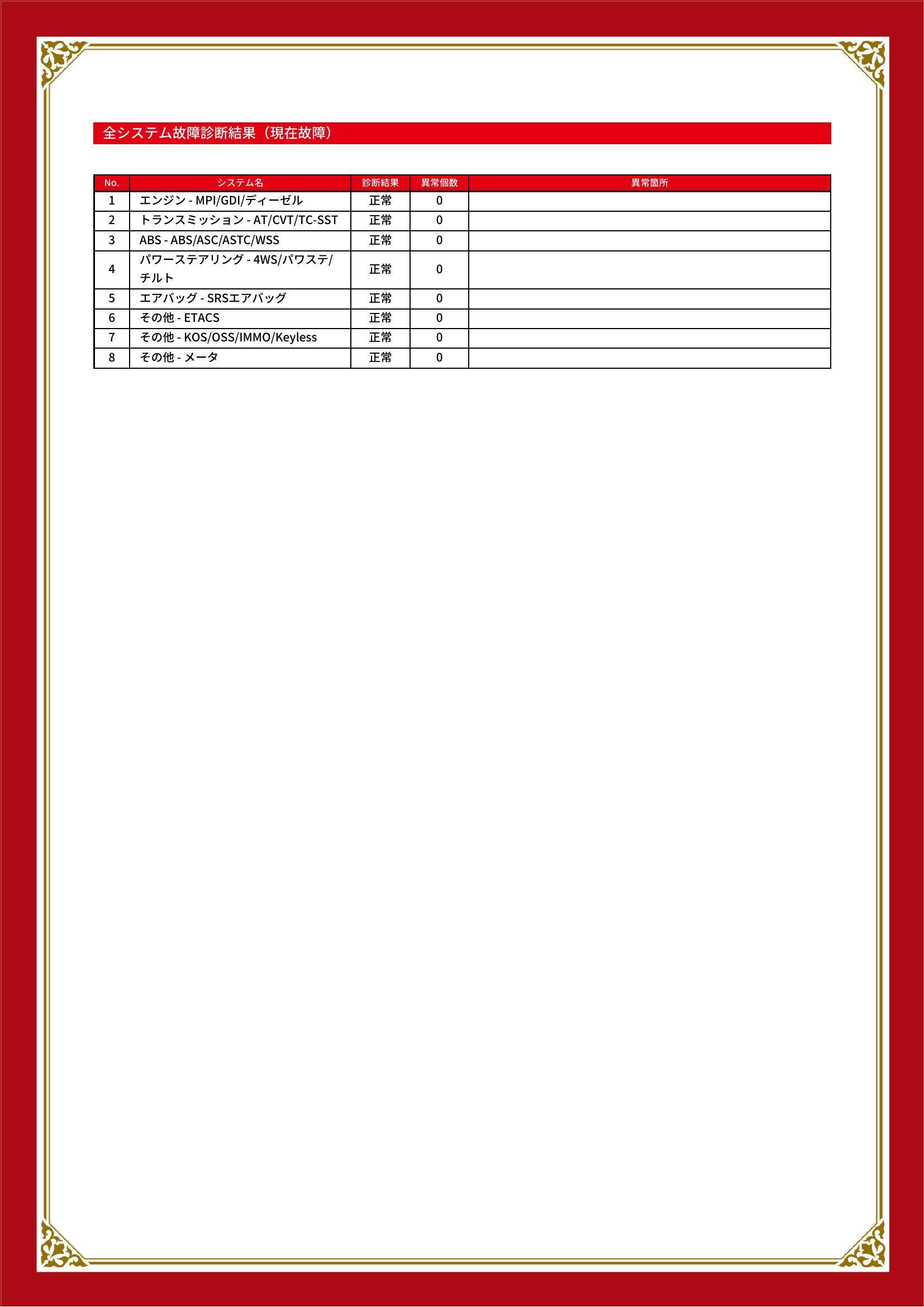 全システム故障診断結果（現在故障）

| No. | システム名 | 診断結果 | 異常個数 | 異常箇所 |
|---|---|---|---|---|
| 1 | エンジン - MPI/GDI/ディーゼル | 正常 | 0 | |
| 2 | トランスミッション - AT/CVT/TC-SST | 正常 | 0 | |
| 3 | ABS - ABS/ASC/ASTC/WSS | 正常 | 0 | |
| 4 | パワーステアリング - 4WS/パワステ/チルト | 正常 | 0 | |
| 5 | エアバッグ - SRSエアバッグ | 正常 | 0 | |
| 6 | その他 - ETACS | 正常 | 0 | |
| 7 | その他 - KOS/OSS/IMMO/Keyless | 正常 | 0 | |
| 8 | その他 - メータ | 正常 | 0 | |